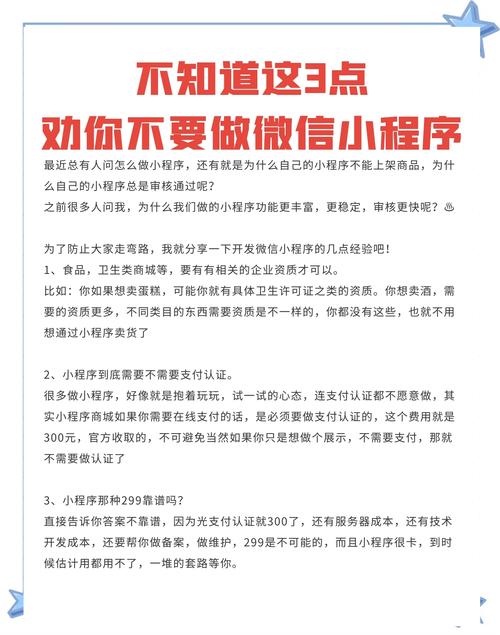 不知道这3点
劝你不要做微信小程序

最近总有人问怎么做小程序，还有就是为什么自己的小程序不能上架商品，为什么自己的小程序总是审核通过呢？
之前很多人问我，为什么我们做的小程序功能更丰富，更稳定，审核更快呢？♨

为了防止大家走弯路，我就分享一下开发微信小程序的几点经验吧！
1、食品，卫生类商城等，要有有相关的企业资质才可以。
比如：你如果想卖蛋糕，可能你就有具体卫生许可证之类的资质。你想卖酒，需要的资质更多，不同类目的东西需要资质是不一样的，你都没有这些，也就不用想通过小程序卖货了

2、小程序到底需要不需要支付认证。
很多做小程序，好像就是抱着玩玩，试一试的心态，连支付认证都不愿意做，其实小程序商城如果你需要在线支付的话，是必须要做支付认证的，这个费用就是300元，官方收取的，不可避免当然如果你只是想做个展示，不需要支付，那就不需要做认证了

3、小程序那种299靠谱吗？
直接告诉你答案不靠谱，因为光支付认证就300了，还有服务器成本，还有技术开发成本，还要帮你做备案，做维护，299是不可能的，而且小程序很卡，到时候估计用都用不了，一堆的套路等你。